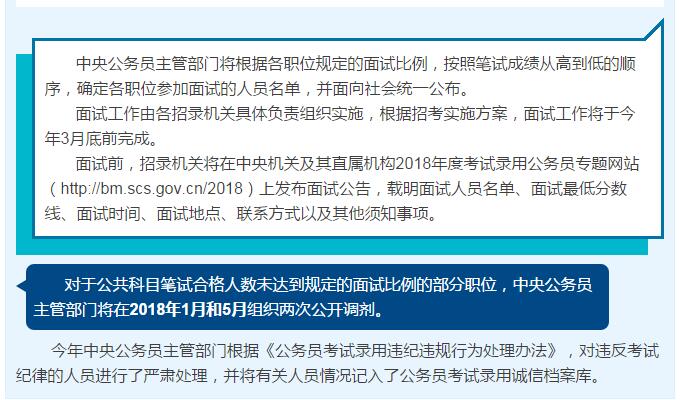 中央公务员主管部门将根据各职位规定的面试比例，按照笔试成绩从高到低的顺序，确定各职位参加面试的人员名单，并面向社会统一公布。

面试工作由各招录机关具体负责组织实施，根据招考实施方案，面试工作将于今年3月底前完成。

面试前，招录机关将在中央机关及其直属机构2018年度考试录用公务员专题网站（http://bm.scs.gov.cn/2018）上发布面试公告，载明面试人员名单、面试最低分数线、面试时间、面试地点、联系方式以及其他须知事项。

对于公共科目笔试合格人数未达到规定的面试比例的部分职位，中央公务员主管部门将在2018年1月和5月组织两次公开调剂。

今年中央公务员主管部门根据《公务员考试录用违纪违规行为处理办法》，对违反考试纪律的人员进行了严肃处理，并将有关人员情况记入了公务员考试录用诚信档案库。